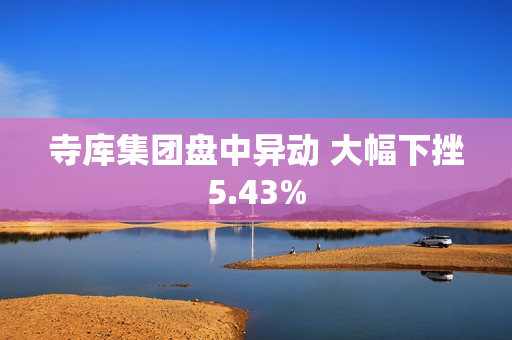 寺库集团盘中异动 大幅下挫5.43%